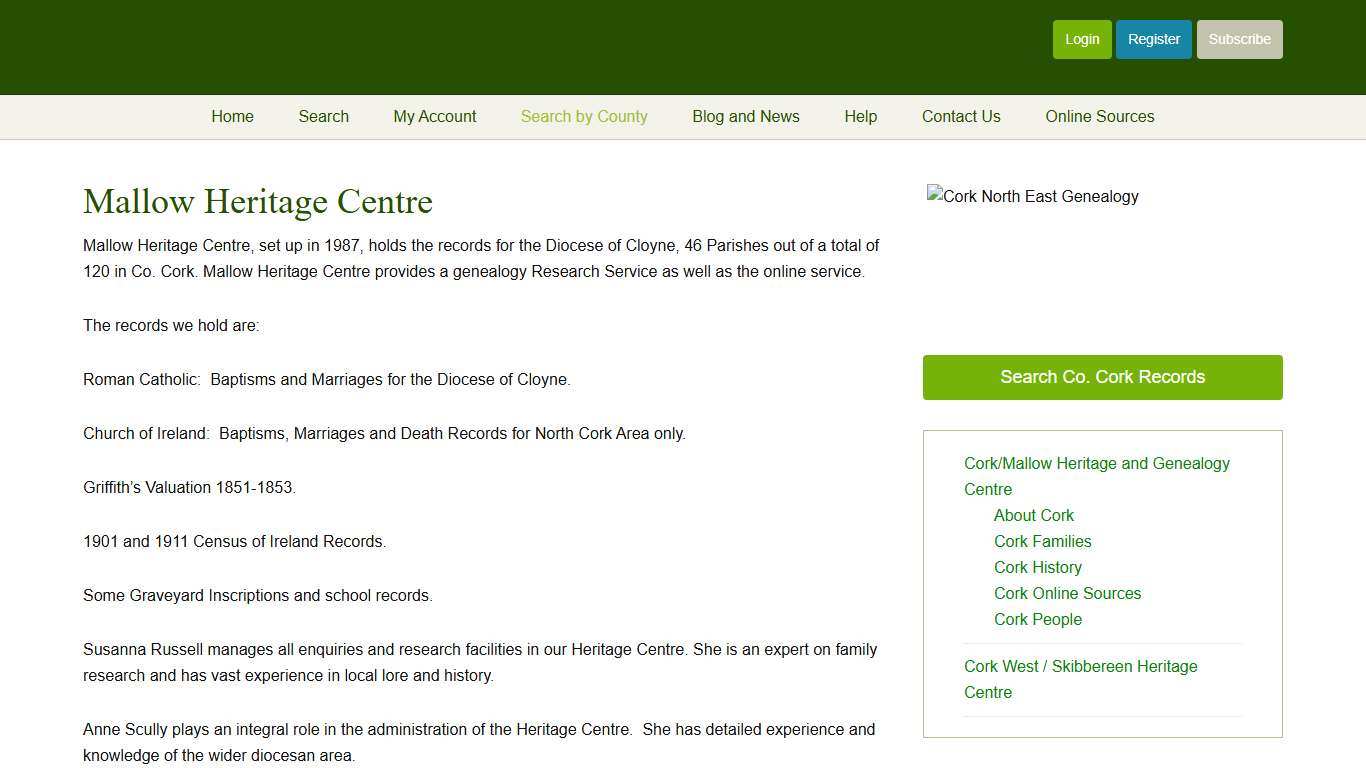 Login Register Subscribe

Home Search My Account Search by County Blog and News Help Contact Us Online Sources

Mallow Heritage Centre

Mallow Heritage Centre, set up in 1987, holds the records for the Diocese of Cloyne, 46 Parishes out of a total of 120 in Co. Cork. Mallow Heritage Centre provides a genealogy Research Service as well as the online service.

The records we hold are:

Roman Catholic: Baptisms and Marriages for the Diocese of Cloyne.

Church of Ireland: Baptisms, Marriages and Death Records for North Cork Area only.

Griffith's Valuation 1851-1853.

1901 and 1911 Census of Ireland Records.

Some Graveyard Inscriptions and school records.

Susanna Russell manages all enquiries and research facilities in our Heritage Centre. She is an expert on family research and has vast experience in local lore and history.

Anne Scully plays an integral role in the administration of the Heritage Centre. She has detailed experience and knowledge of the wider diocesan area.

Cork North East Genealogy

Search Co. Cork Records

Cork/Mallow Heritage and Genealogy Centre
About Cork
Cork Families
Cork History
Cork Online Sources
Cork People
Cork West / Skibbereen Heritage Centre